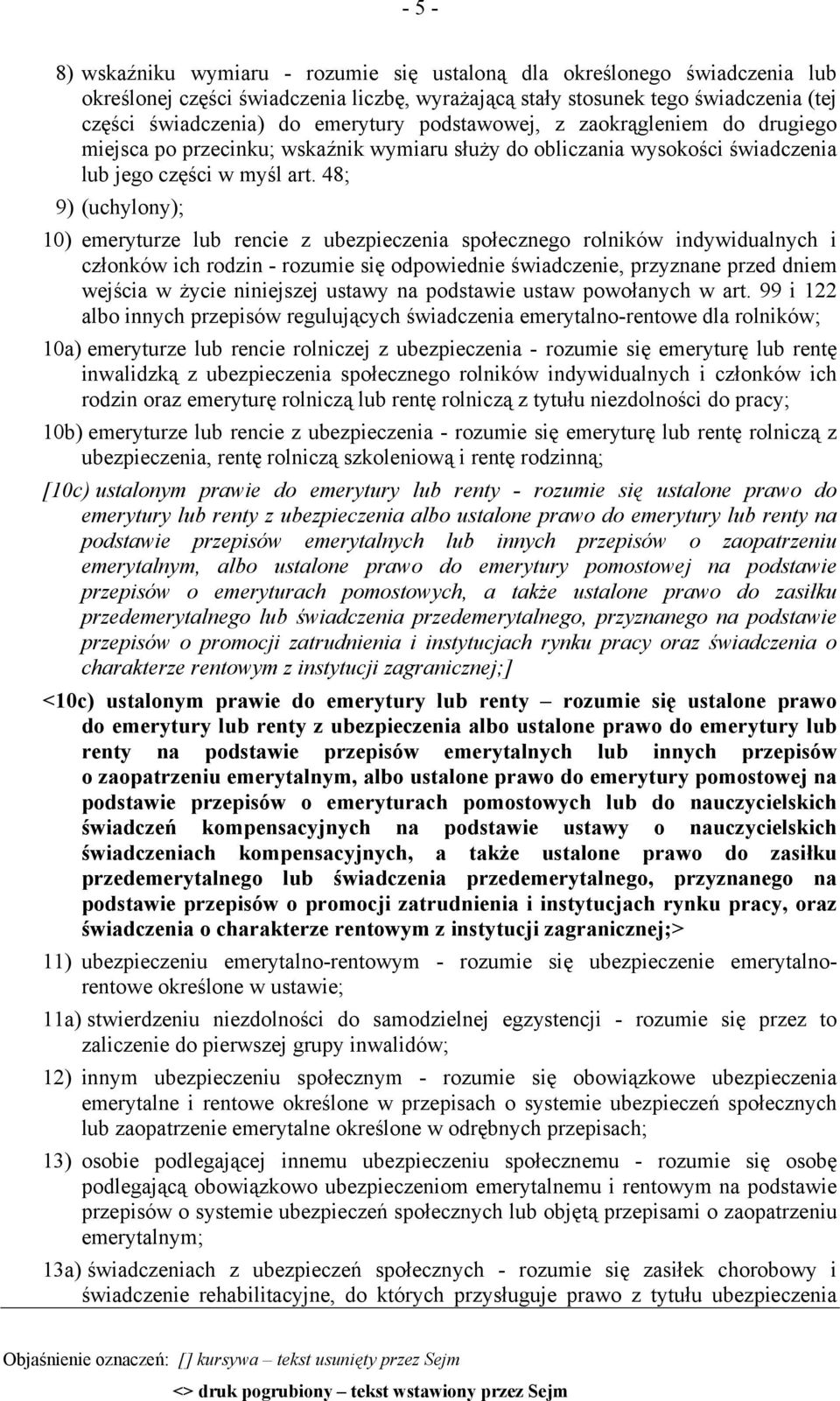 - 5 -

8) wskaźniku wymiaru - rozumie się ustaloną dla określonego świadczenia lub określonej części świadczenia liczbę, wyrażającą stały stosunek tego świadczenia (tej części świadczenia) do emerytury podstawowej, z zaokrągleniem do drugiego miejsca po przecinku; wskaźnik wymiaru służy do obliczania wysokości świadczenia lub jego części w myśl art. 48;

9) (uchylony);

10) emeryturze lub rencie z ubezpieczenia społecznego rolników indywidualnych i członków ich rodzin - rozumie się odpowiednie świadczenie, przyznane przed dniem wejścia w życie niniejszej ustawy na podstawie ustaw powołanych w art. 99 i 122 albo innych przepisów regulujących świadczenia emerytalno-rentowe dla rolników;

10a) emeryturze lub rencie rolniczej z ubezpieczenia - rozumie się emeryturę lub rentę inwalidzką z ubezpieczenia społecznego rolników indywidualnych i członków ich rodzin oraz emeryturę rolniczą lub rentę rolniczą z tytułu niezdolności do pracy;

10b) emeryturze lub rencie z ubezpieczenia - rozumie się emeryturę lub rentę rolniczą z ubezpieczenia, rentę rolniczą szkoleniową i rentę rodzinną;

[10c) ustalonym prawie do emerytury lub renty - rozumie się ustalone prawo do emerytury lub renty z ubezpieczenia albo ustalone prawo do emerytury lub renty na podstawie przepisów emerytalnych lub innych przepisów o zaopatrzeniu emerytalnym, albo ustalone prawo do emerytury pomostowej na podstawie przepisów o emeryturach pomostowych, a także ustalone prawo do zasiłku przedemerytalnego lub świadczenia przedemerytalnego, przyznanego na podstawie przepisów o promocji zatrudnienia i instytucjach rynku pracy oraz świadczenia o charakterze rentowym z instytucji zagranicznej;]

<10c) ustalonym prawie do emerytury lub renty – rozumie się ustalone prawo do emerytury lub renty z ubezpieczenia albo ustalone prawo do emerytury lub renty na podstawie przepisów emerytalnych lub innych przepisów o zaopatrzeniu emerytalnym, albo ustalone prawo do emerytury pomostowej na podstawie przepisów o emeryturach pomostowych lub do nauczycielskich świadczeń kompensacyjnych na podstawie ustawy o nauczycielskich świadczeniach kompensacyjnych, a także ustalone prawo do zasiłku przedemerytalnego lub świadczenia przedemerytalnego, przyznanego na podstawie przepisów o promocji zatrudnienia i instytucjach rynku pracy, oraz świadczenia o charakterze rentowym z instytucji zagranicznej;>

11) ubezpieczeniu emerytalno-rentowym - rozumie się ubezpieczenie emerytalno-rentowe określone w ustawie;

11a) stwierdzeniu niezdolności do samodzielnej egzystencji - rozumie się przez to zaliczenie do pierwszej grupy inwalidów;

12) innym ubezpieczeniu społecznym - rozumie się obowiązkowe ubezpieczenia emerytalne i rentowe określone w przepisach o systemie ubezpieczeń społecznych lub zaopatrzenie emerytalne określone w odrębnych przepisach;

13) osobie podlegającej innemu ubezpieczeniu społecznemu - rozumie się osobę podlegającą obowiązkowo ubezpieczeniom emerytalnemu i rentowym na podstawie przepisów o systemie ubezpieczeń społecznych lub objętą przepisami o zaopatrzeniu emerytalnym;

13a) świadczeniach z ubezpieczeń społecznych - rozumie się zasiłek chorobowy i świadczenie rehabilitacyjne, do których przysługuje prawo z tytułu ubezpieczenia

Objaśnienie oznaczeń: [] kursywa – tekst usunięty przez Sejm
<> druk pogrubiony – tekst wstawiony przez Sejm